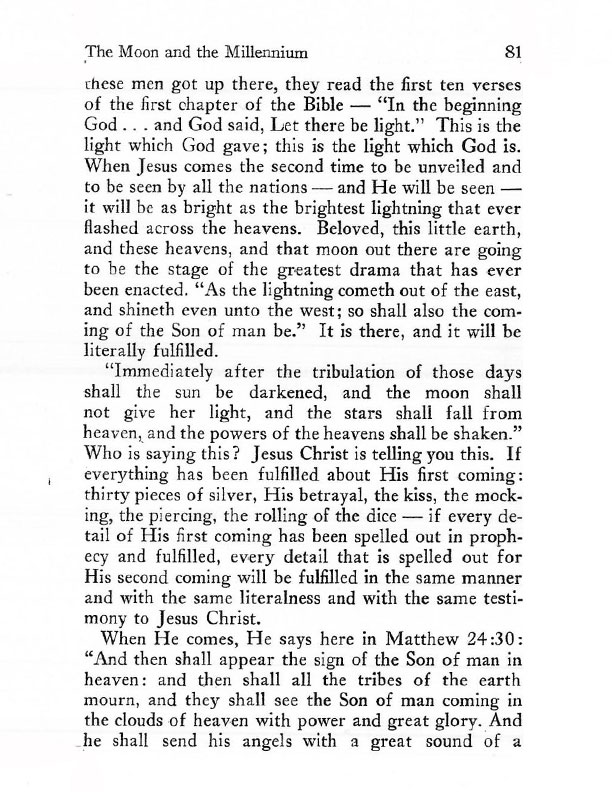 The Moon and the Millennium 81

these men got up there, they read the first ten verses of the first chapter of the Bible — "In the beginning God . . . and God said, Let there be light." This is the light which God gave; this is the light which God is. When Jesus comes the second time to be unveiled and to be seen by all the nations — and He will be seen — it will be as bright as the brightest lightning that ever flashed across the heavens. Beloved, this little earth, and these heavens, and that moon out there are going to be the stage of the greatest drama that has ever been enacted. "As the lightning cometh out of the east, and shineth even unto the west; so shall also the coming of the Son of man be." It is there, and it will be literally fulfilled.

"Immediately after the tribulation of those days shall the sun be darkened, and the moon shall not give her light, and the stars shall fall from heaven, and the powers of the heavens shall be shaken." Who is saying this? Jesus Christ is telling you this. If everything has been fulfilled about His first coming: thirty pieces of silver, His betrayal, the kiss, the mocking, the piercing, the rolling of the dice — if every detail of His first coming has been spelled out in prophecy and fulfilled, every detail that is spelled out for His second coming will be fulfilled in the same manner and with the same literalness and with the same testimony to Jesus Christ.

When He comes, He says here in Matthew 24:30: "And then shall appear the sign of the Son of man in heaven: and then shall all the tribes of the earth mourn, and they shall see the Son of man coming in the clouds of heaven with power and great glory. And he shall send his angels with a great sound of a